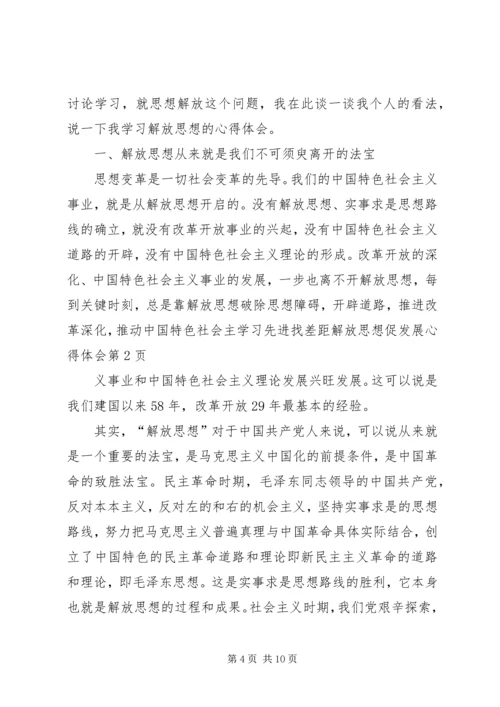 讨论学习，就思想解放这个问题，我在此谈一谈我个人的看法，说一下我学习解放思想的心得体会。

一、解放思想从来就是我们不可须臾离开的法宝

思想变革是一切社会变革的先导。我们的中国特色社会主义事业，就是从解放思想开启的。没有解放思想、实事求是思想路线的确立，就没有改革开放事业的兴起，没有中国特色社会主义道路的开辟，没有中国特色社会主义理论的形成。改革开放的深化、中国特色社会主义事业的发展，一步也离不开解放思想，每到关键时刻，总是靠解放思想破除思想障碍，开辟道路，推进改革深化，推动中国特色社会主学习先进找差距解放思想促发展心得体会第2页

义事业和中国特色社会主义理论发展兴旺发展。这可以说是我们建国以来58年，改革开放29年最基本的经验。

其实，“解放思想”对于中国共产党人来说，可以说从来就是一个重要的法宝，是马克思主义中国化的前提条件，是中国革命的致胜法宝。民主革命时期，毛泽东同志领导的中国共产党，反对本本主义，反对左的和右的机会主义，坚持实事求是的思想路线，努力把马克思主义普遍真理与中国革命具体实际结合，创立了中国特色的民主革命道路和理论即新民主主义革命的道路和理论，即毛泽东思想。这是实事求是思想路线的胜利，它本身也就是解放思想的过程和成果。社会主义时期，我们党艰辛探索，

第4页 共10页